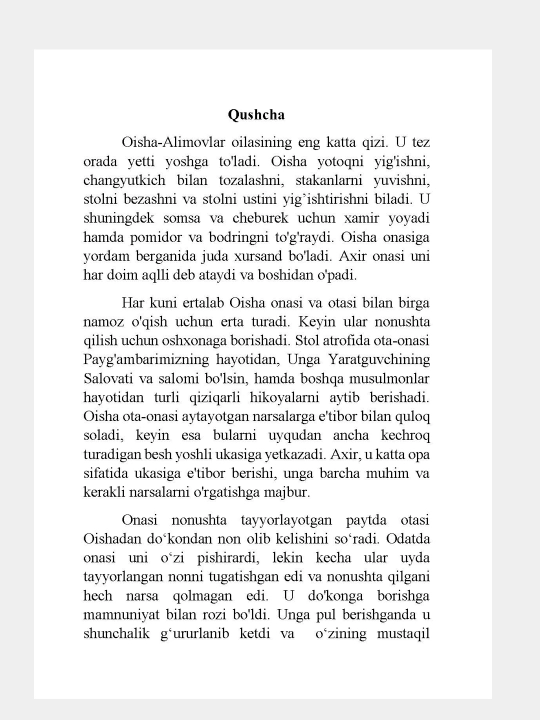 Qushcha

Oisha-Alimovlar oilasining eng katta qizi. U tez orada yetti yoshga to'ladi. Oisha yotoqni yig'ishni, changyutkich bilan tozalashni, stakanlarni yuvishni, stolni bezashni va stolni ustini yig'ishtirishni biladi. U shuningdek somsa va cheburek uchun xamir yoyadi hamda pomidor va bodringni to'g'raydi. Oisha onasiga yordam berganida juda xursand bo'ladi. Axir onasi uni har doim aqlli deb ataydi va boshidan o'padi.

Har kuni ertalab Oisha onasi va otasi bilan birga namoz o'qish uchun erta turadi. Keyin ular nonushta qilish uchun oshxonaga borishadi. Stol atrofida ota-onasi Payg'ambarimizning hayotidan, Unga Yaratguvchining Salovati va salomi bo'lsin, hamda boshqa musulmonlar hayotidan turli qiziqarli hikoyalarni aytib berishadi. Oisha ota-onasi aytayotgan narsalarga e'tibor bilan quloq soladi, keyin esa bularni uyqudan ancha kechroq turadigan besh yoshli ukasiga yetkazadi. Axir, u katta opa sifatida ukasiga e'tibor berishi, unga barcha muhim va kerakli narsalarni o'rgatishga majbur.

Onasi nonushta tayyorlayotgan paytda otasi Oishadan do'kondan non olib kelishini so'radi. Odatda onasi uni o'zi pishirardi, lekin kecha ular uyda tayyorlangan nonni tugatishgan edi va nonushta qilgani hech narsa qolmagan edi. U do'konga borishga mamnuniyat bilan rozi bo'ldi. Unga pul berishganda u shunchalik g'ururlanib ketdi va o'zining mustaqil